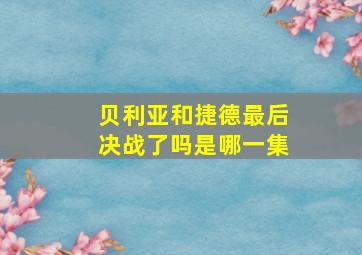 贝利亚和捷德最后决战了吗是哪一集